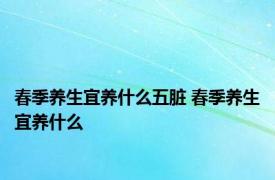 春季养生宜养什么五脏 春季养生宜养什么